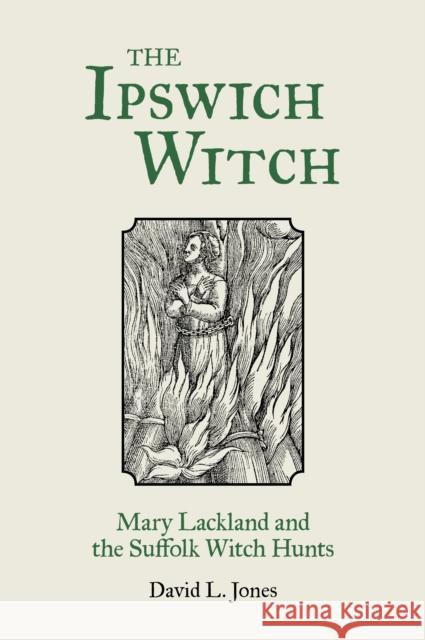 THE IPSWICH WITCH

Mary Lackland and the Suffolk Witch Hunts

David L. Jones